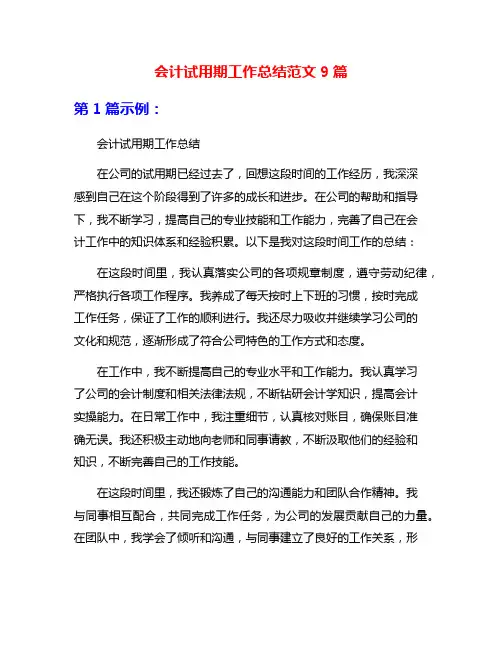 会计试用期工作总结范文 9 篇

第 1 篇示例：

会计试用期工作总结

在公司的试用期已经过去了，回想这段时间的工作经历，我深深感到自己在这个阶段得到了许多的成长和进步。在公司的帮助和指导下，我不断学习，提高自己的专业技能和工作能力，完善了自己在会计工作中的知识体系和经验积累。以下是我对这段时间工作的总结：

在这段时间里，我认真落实公司的各项规章制度，遵守劳动纪律，严格执行各项工作程序。我养成了每天按时上下班的习惯，按时完成工作任务，保证了工作的顺利进行。我还尽力吸收并继续学习公司的文化和规范，逐渐形成了符合公司特色的工作方式和态度。

在工作中，我不断提高自己的专业水平和工作能力。我认真学习了公司的会计制度和相关法律法规，不断钻研会计学知识，提高会计实操能力。在日常工作中，我注重细节，认真核对账目，确保账目准确无误。我还积极主动地向老师和同事请教，不断汲取他们的经验和知识，不断完善自己的工作技能。

在这段时间里，我还锻炼了自己的沟通能力和团队合作精神。我与同事相互配合，共同完成工作任务，为公司的发展贡献自己的力量。在团队中，我学会了倾听和沟通，与同事建立了良好的工作关系，形